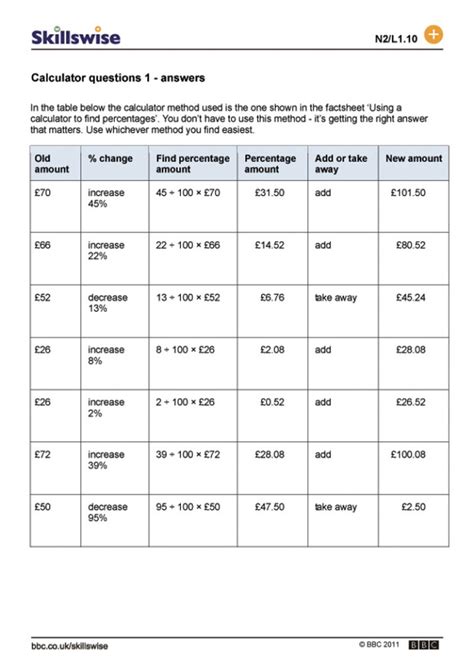 Skillswise

N2/L1.10

Calculator questions 1 - answers

In the table below the calculator method used is the one shown in the factsheet 'Using a calculator to find percentages'. You don't have to use this method - it's getting the right answer that matters. Use whichever method you find easiest.

| Old amount | % change | Find percentage amount | Percentage amount | Add or take away | New amount |
|---|---|---|---|---|---|
| £70 | increase 45% | 45 ÷ 100 × £70 | £31.50 | add | £101.50 |
| £66 | increase 22% | 22 ÷ 100 × £66 | £14.52 | add | £80.52 |
| £52 | decrease 13% | 13 ÷ 100 × £52 | £6.76 | take away | £45.24 |
| £26 | increase 8% | 8 ÷ 100 × £26 | £2.08 | add | £28.08 |
| £26 | increase 2% | 2 ÷ 100 × £26 | £0.52 | add | £26.52 |
| £72 | increase 39% | 39 ÷ 100 × £72 | £28.08 | add | £100.08 |
| £50 | decrease 95% | 95 ÷ 100 × £50 | £47.50 | take away | £2.50 |

bbc.co.uk/skillswise

© BBC 2011 BBC